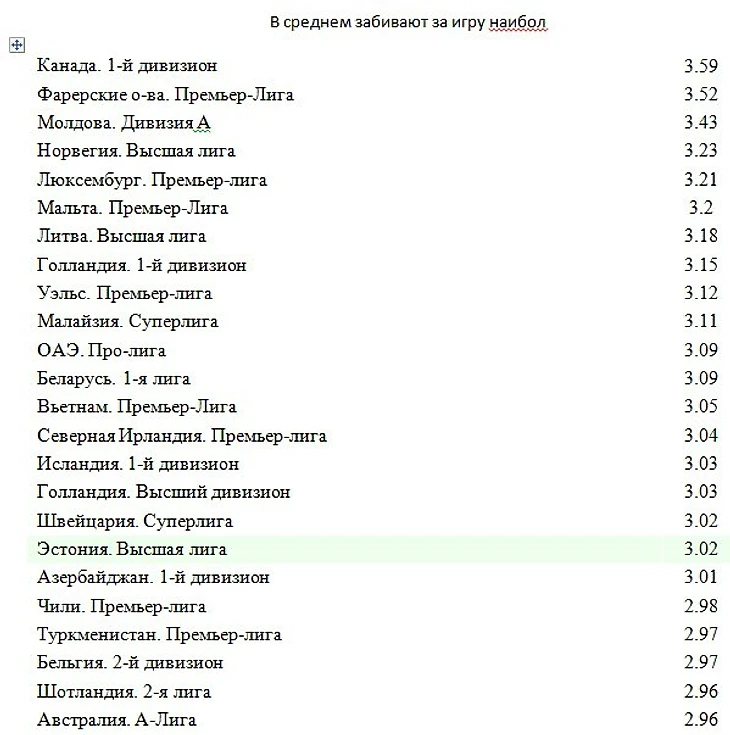 В среднем забивают за игру наибол

| | |
|---|---|
| Канада. 1-й дивизион | 3.59 |
| Фарерские о-ва. Премьер-Лига | 3.52 |
| Молдова. Дивизия А | 3.43 |
| Норвегия. Высшая лига | 3.23 |
| Люксембург. Премьер-лига | 3.21 |
| Мальта. Премьер-Лига | 3.2 |
| Литва. Высшая лига | 3.18 |
| Голландия. 1-й дивизион | 3.15 |
| Уэльс. Премьер-лига | 3.12 |
| Малайзия. Суперлига | 3.11 |
| ОАЭ. Про-лига | 3.09 |
| Беларусь. 1-я лига | 3.09 |
| Вьетнам. Премьер-Лига | 3.05 |
| Северная Ирландия. Премьер-лига | 3.04 |
| Исландия. 1-й дивизион | 3.03 |
| Голландия. Высший дивизион | 3.03 |
| Швейцария. Суперлига | 3.02 |
| Эстония. Высшая лига | 3.02 |
| Азербайджан. 1-й дивизион | 3.01 |
| Чили. Премьер-лига | 2.98 |
| Туркменистан. Премьер-лига | 2.97 |
| Бельгия. 2-й дивизион | 2.97 |
| Шотландия. 2-я лига | 2.96 |
| Австралия. А-Лига | 2.96 |